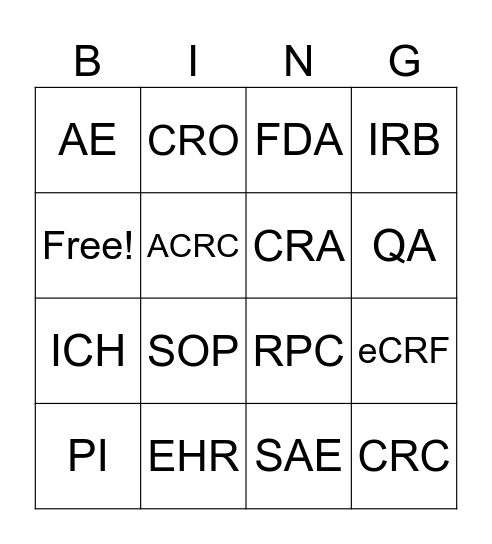 | B | I | N | G |
|---|---|---|---|
| AE | CRO | FDA | IRB |
| Free! | ACRC | CRA | QA |
| ICH | SOP | RPC | eCRF |
| PI | EHR | SAE | CRC |